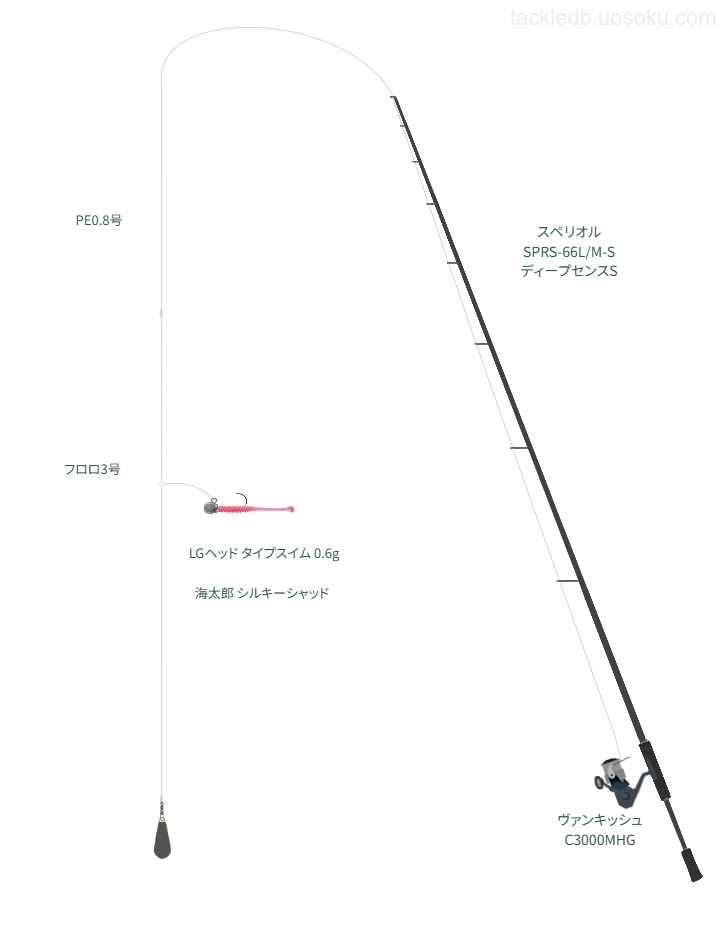 tackledb.uosoku.com

PE0.8号

スペリオル
SPRS-66L/M-S
ディープセンスS

フロロ3号

LGヘッド タイプスイム 0.6g

海太郎 シルキーシャッド

ヴァンキッシュ
C3000MHG